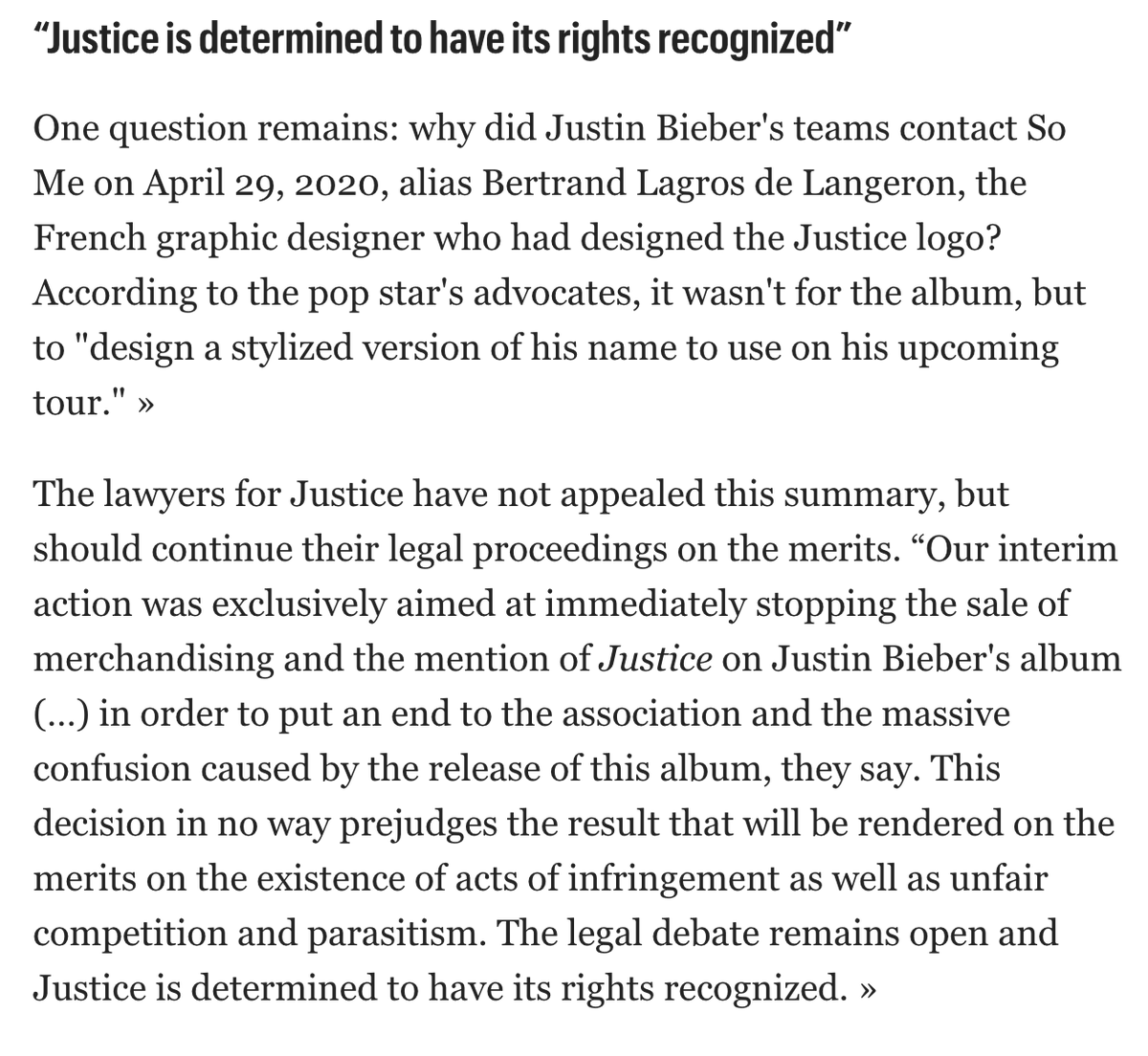 “Justice is determined to have its rights recognized”

One question remains: why did Justin Bieber's teams contact So Me on April 29, 2020, alias Bertrand Lagros de Langeron, the French graphic designer who had designed the Justice logo? According to the pop star's advocates, it wasn't for the album, but to "design a stylized version of his name to use on his upcoming tour." »

The lawyers for Justice have not appealed this summary, but should continue their legal proceedings on the merits. “Our interim action was exclusively aimed at immediately stopping the sale of merchandising and the mention of Justice on Justin Bieber's album (...) in order to put an end to the association and the massive confusion caused by the release of this album, they say. This decision in no way prejudges the result that will be rendered on the merits on the existence of acts of infringement as well as unfair competition and parasitism. The legal debate remains open and Justice is determined to have its rights recognized. »